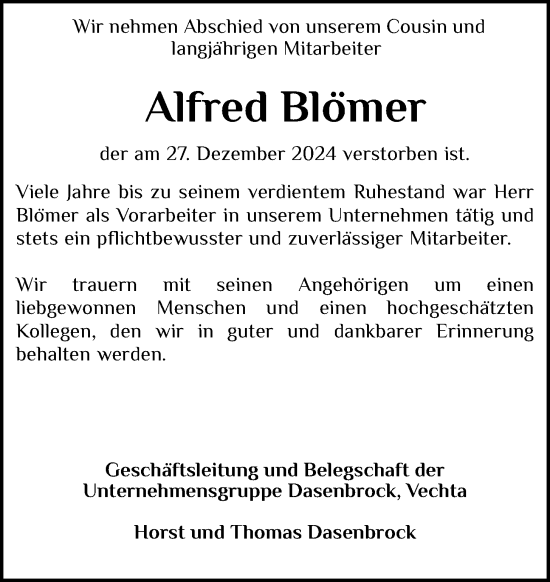 Wir nehmen Abschied von unserem Cousin und langjährigen Mitarbeiter

Alfred Blömer

der am 27. Dezember 2024 verstorben ist.

Viele Jahre bis zu seinem verdientem Ruhestand war Herr Blömer als Vorarbeiter in unserem Unternehmen tätig und stets ein pflichtbewusster und zuverlässiger Mitarbeiter.

Wir trauern mit seinen Angehörigen um einen liebgewonnen Menschen und einen hochgeschätzten Kollegen, den wir in guter und dankbarer Erinnerung behalten werden.

Geschäftsleitung und Belegschaft der Unternehmensgruppe Dasenbrock, Vechta

Horst und Thomas Dasenbrock